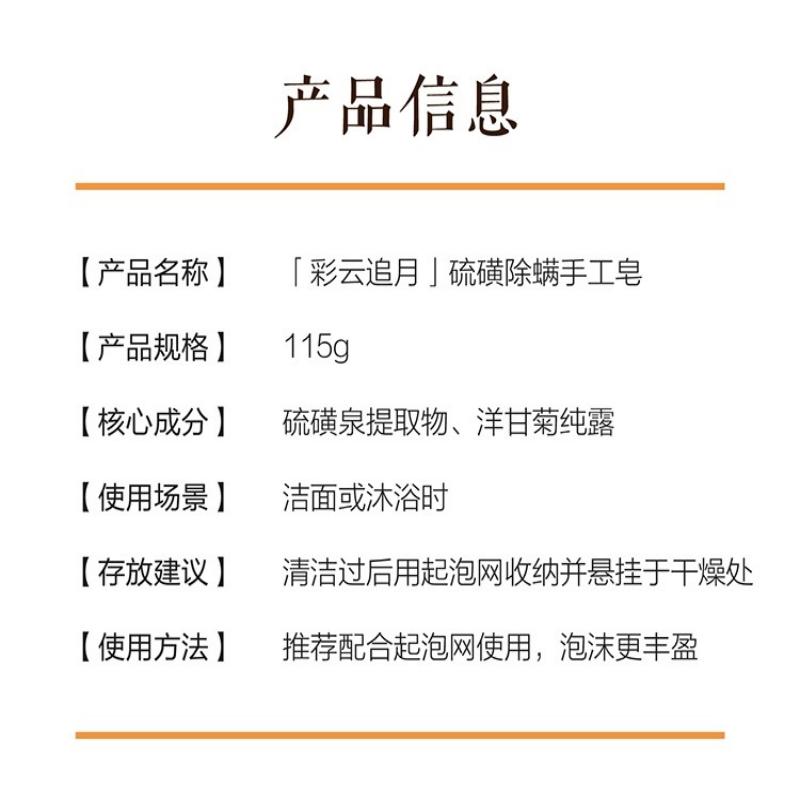 产品信息

【产品名称】 「彩云追月」硫磺除螨手工皂

【产品规格】 115g

【核心成分】 硫磺泉提取物、洋甘菊纯露

【使用场景】 洁面或沐浴时

【存放建议】 清洁过后用起泡网收纳并悬挂于干燥处

【使用方法】 推荐配合起泡网使用，泡沫更丰盈